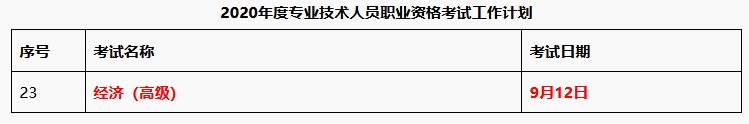 2020年度专业技术人员职业资格考试工作计划

| 序号 | 考试名称 | 考试日期 |
|---|---|---|
| 23 | 经济（高级） | 9月12日 |